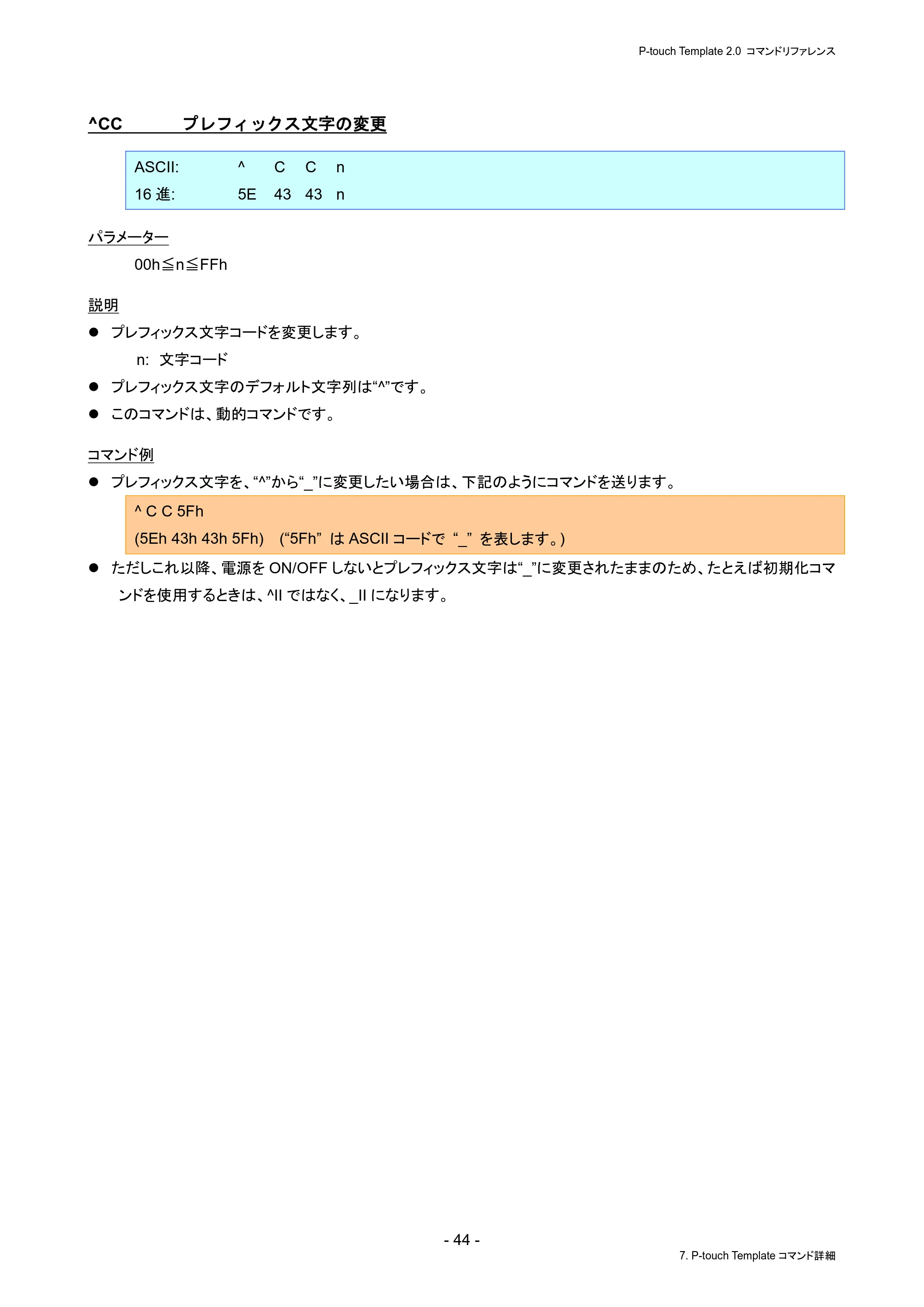 P-touch Template 2.0 コマンドリファレンス

^CC　　　プレフィックス文字の変更

ASCII:　　^　C　C　n
16 進:　　5E　43　43　n

パラメーター

00h≦n≦FFh

説明

● プレフィックス文字コードを変更します。
　n: 文字コード
● プレフィックス文字のデフォルト文字列は“^”です。
● このコマンドは、動的コマンドです。

コマンド例

● プレフィックス文字を、“^”から“_”に変更したい場合は、下記のようにコマンドを送ります。

^ C C 5Fh
(5Eh 43h 43h 5Fh)　(“5Fh” は ASCII コードで “_” を表します。)

● ただしこれ以降、電源を ON/OFF しないとプレフィックス文字は“_”に変更されたままのため、たとえば初期化コマンドを使用するときは、^II ではなく、_II になります。

- 44 -

7. P-touch Template コマンド詳細